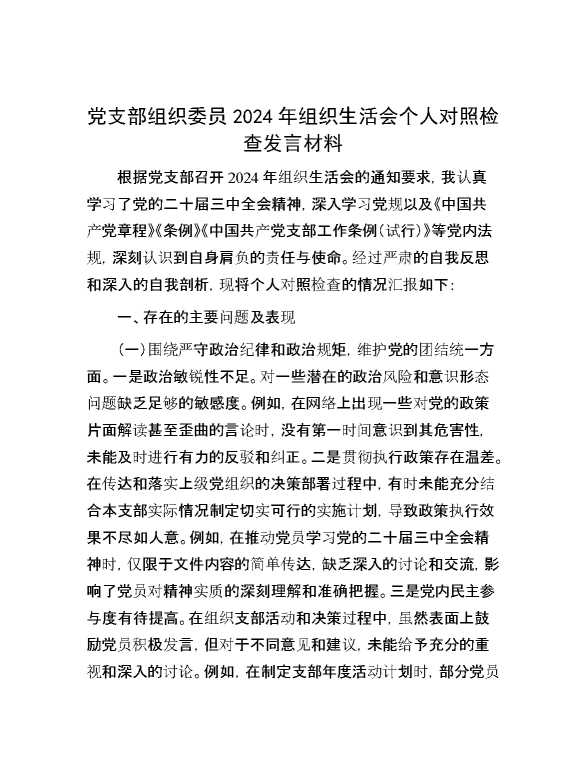 党支部组织委员 2024 年组织生活会个人对照检查发言材料

根据党支部召开 2024 年组织生活会的通知要求，我认真学习了党的二十届三中全会精神，深入学习党规以及《中国共产党章程》《条例》《中国共产党支部工作条例（试行）》等党内法规，深刻认识到自身肩负的责任与使命。经过严肃的自我反思和深入的自我剖析，现将个人对照检查的情况汇报如下：

一、存在的主要问题及表现

（一）围绕严守政治纪律和政治规矩，维护党的团结统一方面。一是政治敏锐性不足。对一些潜在的政治风险和意识形态问题缺乏足够的敏感度。例如，在网络上出现一些对党的政策片面解读甚至歪曲的言论时，没有第一时间意识到其危害性，未能及时进行有力的反驳和纠正。二是贯彻执行政策存在温差。在传达和落实上级党组织的决策部署过程中，有时未能充分结合本支部实际情况制定切实可行的实施计划，导致政策执行效果不尽如人意。例如，在推动党员学习党的二十届三中全会精神时，仅限于文件内容的简单传达，缺乏深入的讨论和交流，影响了党员对精神实质的深刻理解和准确把握。三是党内民主参与度有待提高。在组织支部活动和决策过程中，虽然表面上鼓励党员积极发言，但对于不同意见和建议，未能给予充分的重视和深入的讨论。例如，在制定支部年度活动计划时，部分党员